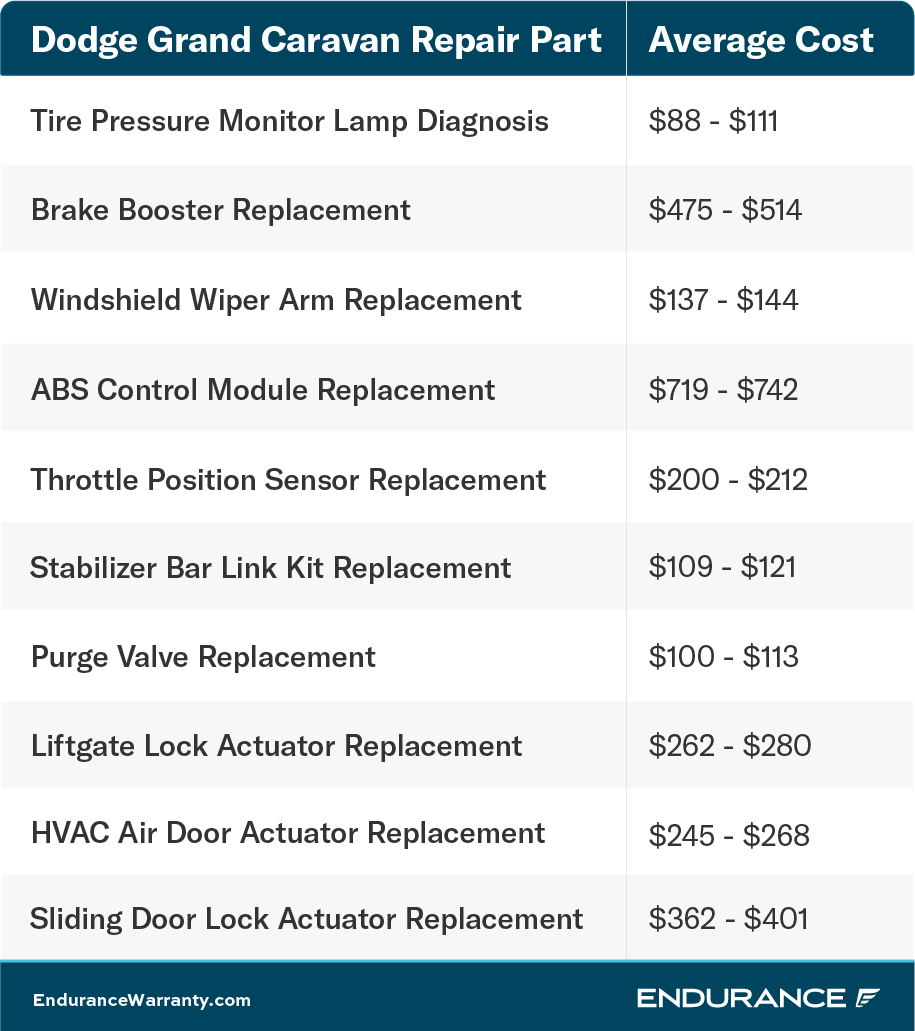 | Dodge Grand Caravan Repair Part | Average Cost |
|---|---|
| Tire Pressure Monitor Lamp Diagnosis | \$88 - \$111 |
| Brake Booster Replacement | \$475 - \$514 |
| Windshield Wiper Arm Replacement | \$137 - \$144 |
| ABS Control Module Replacement | \$719 - \$742 |
| Throttle Position Sensor Replacement | \$200 - \$212 |
| Stabilizer Bar Link Kit Replacement | \$109 - \$121 |
| Purge Valve Replacement | \$100 - \$113 |
| Liftgate Lock Actuator Replacement | \$262 - \$280 |
| HVAC Air Door Actuator Replacement | \$245 - \$268 |
| Sliding Door Lock Actuator Replacement | \$362 - \$401 |

EnduranceWarranty.com

ENDURANCE